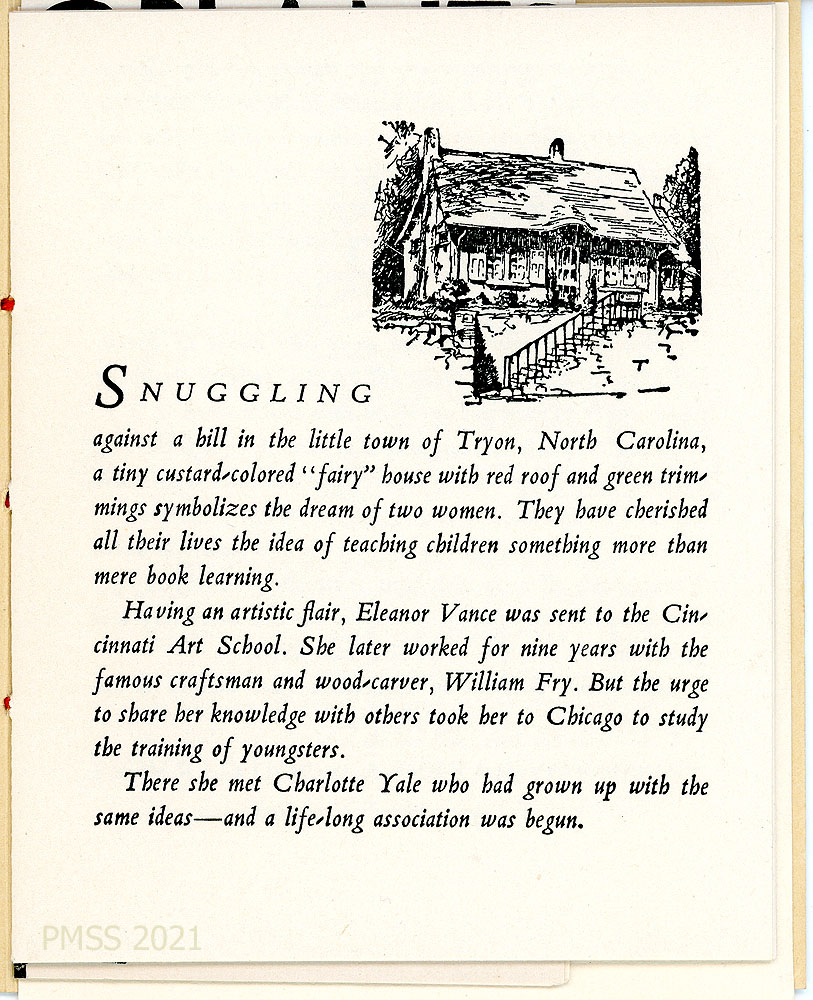 SNUGGLING against a hill in the little town of Tryon, North Carolina, a tiny custard-colored "fairy" house with red roof and green trimmings symbolizes the dream of two women. They have cherished all their lives the idea of teaching children something more than mere book learning.

Having an artistic flair, Eleanor Vance was sent to the Cincinnati Art School. She later worked for nine years with the famous craftsman and wood-carver, William Fry. But the urge to share her knowledge with others took her to Chicago to study the training of youngsters.

There she met Charlotte Yale who had grown up with the same ideas—and a life-long association was begun.

PMSS 2021